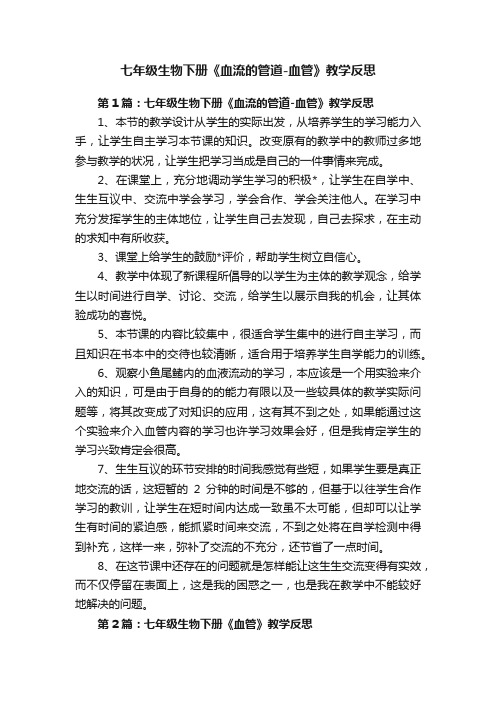 七年级生物下册《血流的管道-血管》教学反思

第1篇：七年级生物下册《血流的管道-血管》教学反思

1、本节的教学设计从学生的实际出发，从培养学生的学习能力入手，让学生自主学习本节课的知识。改变原有的教学中的教师过多地参与教学的状况，让学生把学习当成是自己的一件事情来完成。

2、在课堂上，充分地调动学生学习的积极*，让学生在自学中、生生互议中、交流中学会学习，学会合作、学会关注他人。在学习中充分发挥学生的主体地位，让学生自己去发现，自己去探求，在主动的求知中有所收获。

3、课堂上给学生的鼓励*评价，帮助学生树立自信心。

4、教学中体现了新课程所倡导的以学生为主体的教学观念，给学生以时间进行自学、讨论、交流，给学生以展示自我的机会，让其体验成功的喜悦。

5、本节课的内容比较集中，很适合学生集中的进行自主学习，而且知识在书本中的交待也较清晰，适合用于培养学生自学能力的训练。

6、观察小鱼尾鳍内的血液流动的学习，本应该是一个用实验来介入的知识，可是由于自身的的能力有限以及一些较具体的教学实际问题等，将其改变成了对知识的应用，这有其不到之处，如果能通过这个实验来介入血管内容的学习也许学习效果会好，但是我肯定学生的学习兴致肯定会很高。

7、生生互议的环节安排的时间我感觉有些短，如果学生要是真正地交流的话，这短暂的 2 分钟的时间是不够的，但基于以往学生合作学习的教训，让学生在短时间内达成一致虽不太可能，但却可以让学生有时间的紧迫感，能抓紧时间来交流，不到之处将在自学检测中得到补充，这样一来，弥补了交流的不充分，还节省了一点时间。

8、在这节课中还存在的问题就是怎样能让这生生交流变得有实效，而不仅停留在表面上，这是我的困惑之一，也是我在教学中不能较好地解决的问题。

第2篇：七年级生物下册《血管》教学反思